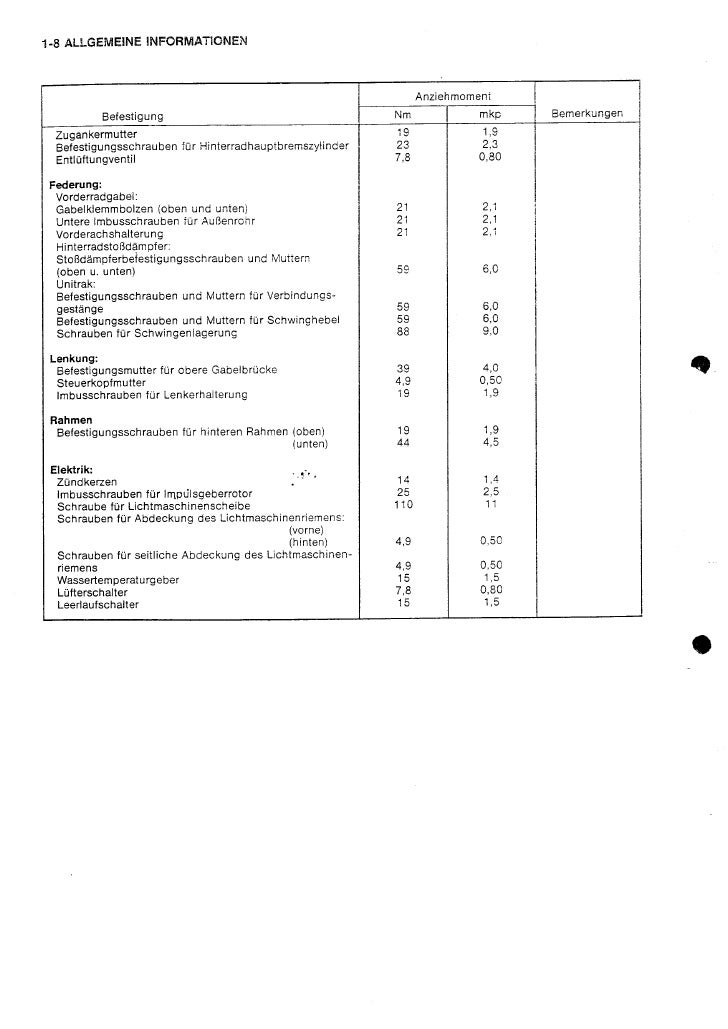 1-8 ALLGEMEINE INFORMATIONEN

| Befestigung | Anziehmoment Nm | Anziehmoment mkp | Bemerkungen |
|---|---|---|---|
| Zugankermutter | 19 | 1,9 | |
| Befestigungsschrauben für Hinterradhauptbremszylinder | 23 | 2,3 | |
| Entlüftungventil | 7,8 | 0,80 | |
| **Federung:** | | | |
| Vorderradgabel: | | | |
| Gabelklemmbolzen (oben und unten) | 21 | 2,1 | |
| Untere Imbusschrauben für Außenrohr | 21 | 2,1 | |
| Vorderachshalterung | 21 | 2,1 | |
| Hinterradstoßdämpfer: | | | |
| Stoßdämpferbefestigungsschrauben und Muttern (oben u. unten) | 59 | 6,0 | |
| Unitrak: | | | |
| Befestigungsschrauben und Muttern für Verbindungsgestänge | 59 | 6,0 | |
| Befestigungsschrauben und Muttern für Schwinghebel | 59 | 6,0 | |
| Schrauben für Schwingenlagerung | 88 | 9,0 | |
| **Lenkung:** | | | |
| Befestigungsmutter für obere Gabelbrücke | 39 | 4,0 | |
| Steuerkopfmutter | 4,9 | 0,50 | |
| Imbusschrauben für Lenkerhalterung | 19 | 1,9 | |
| **Rahmen** | | | |
| Befestigungsschrauben für hinteren Rahmen (oben) | 19 | 1,9 | |
| (unten) | 44 | 4,5 | |
| **Elektrik:** | | | |
| Zündkerzen | 14 | 1,4 | |
| Imbusschrauben für Impulsgeberrotor | 25 | 2,5 | |
| Schraube für Lichtmaschinenscheibe | 110 | 11 | |
| Schrauben für Abdeckung des Lichtmaschinenriemens: (vorne) | | | |
| (hinten) | 4,9 | 0,50 | |
| Schrauben für seitliche Abdeckung des Lichtmaschinenriemens | 4,9 | 0,50 | |
| Wassertemperaturgeber | 15 | 1,5 | |
| Lüfterschalter | 7,8 | 0,80 | |
| Leerlaufschalter | 15 | 1,5 | |